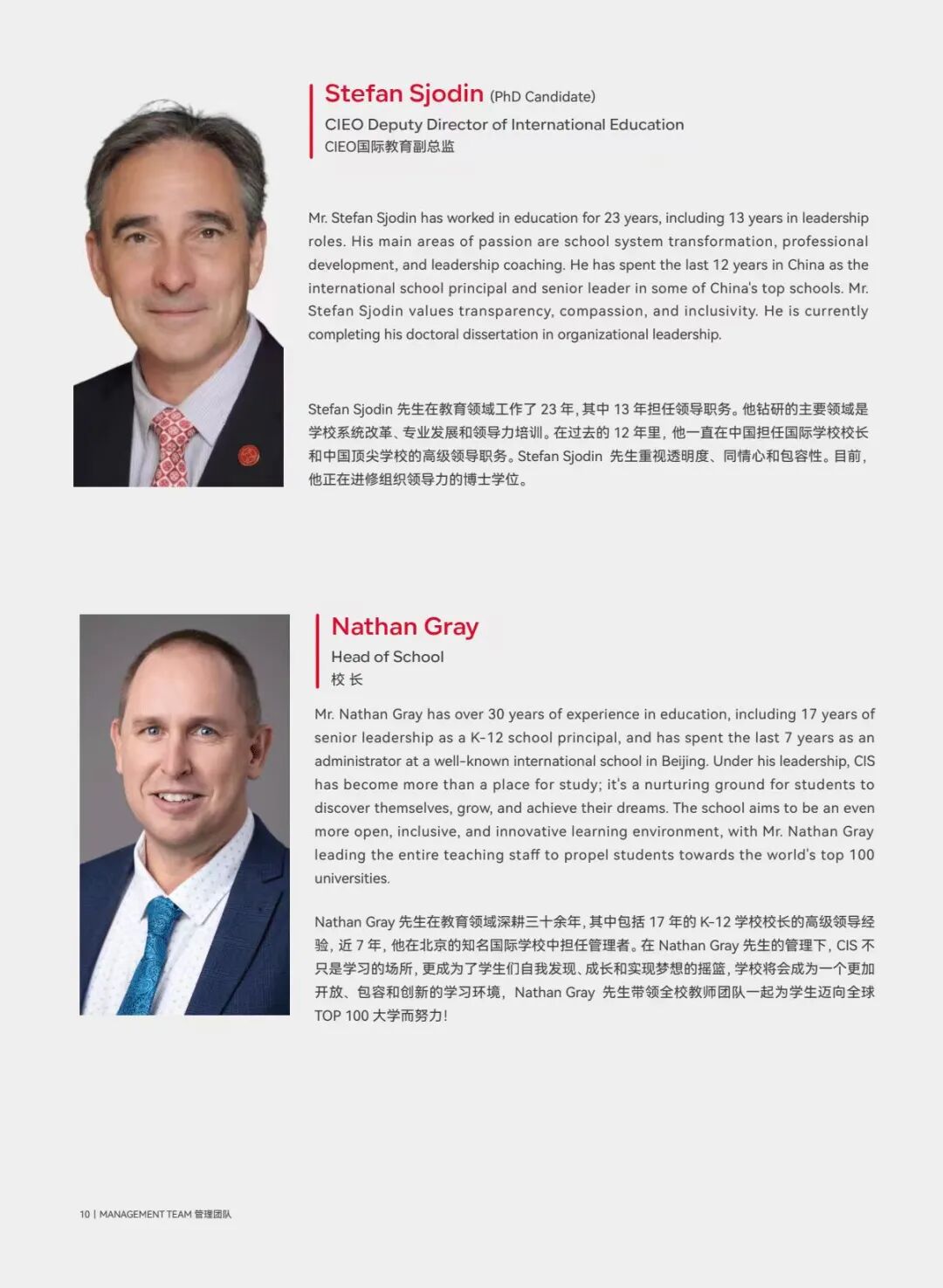 Stefan Sjodin (PhD Candidate)
CIEO Deputy Director of International Education
CIEO国际教育副总监

Mr. Stefan Sjodin has worked in education for 23 years, including 13 years in leadership roles. His main areas of passion are school system transformation, professional development, and leadership coaching. He has spent the last 12 years in China as the international school principal and senior leader in some of China's top schools. Mr. Stefan Sjodin values transparency, compassion, and inclusivity. He is currently completing his doctoral dissertation in organizational leadership.

Stefan Sjodin 先生在教育领域工作了 23 年，其中 13 年担任领导职务。他钻研的主要领域是学校系统改革、专业发展和领导力培训。在过去的 12 年里，他一直在中国担任国际学校校长和中国顶尖学校的高级领导职务。Stefan Sjodin 先生重视透明度、同情心和包容性。目前，他正在进修组织领导力的博士学位。

Nathan Gray
Head of School
校 长

Mr. Nathan Gray has over 30 years of experience in education, including 17 years of senior leadership as a K-12 school principal, and has spent the last 7 years as an administrator at a well-known international school in Beijing. Under his leadership, CIS has become more than a place for study; it's a nurturing ground for students to discover themselves, grow, and achieve their dreams. The school aims to be an even more open, inclusive, and innovative learning environment, with Mr. Nathan Gray leading the entire teaching staff to propel students towards the world's top 100 universities.

Nathan Gray 先生在教育领域深耕三十余年，其中包括 17 年的 K-12 学校校长的高级领导经验，近 7 年，他在北京的知名国际学校中担任管理者。在 Nathan Gray 先生的管理下，CIS 不只是学习的场所，更成为了学生们自我发现、成长和实现梦想的摇篮，学校将会成为一个更加开放、包容和创新的学习环境，Nathan Gray 先生带领全校教师团队一起为学生迈向全球 TOP 100 大学而努力！

10 | MANAGEMENT TEAM 管理团队